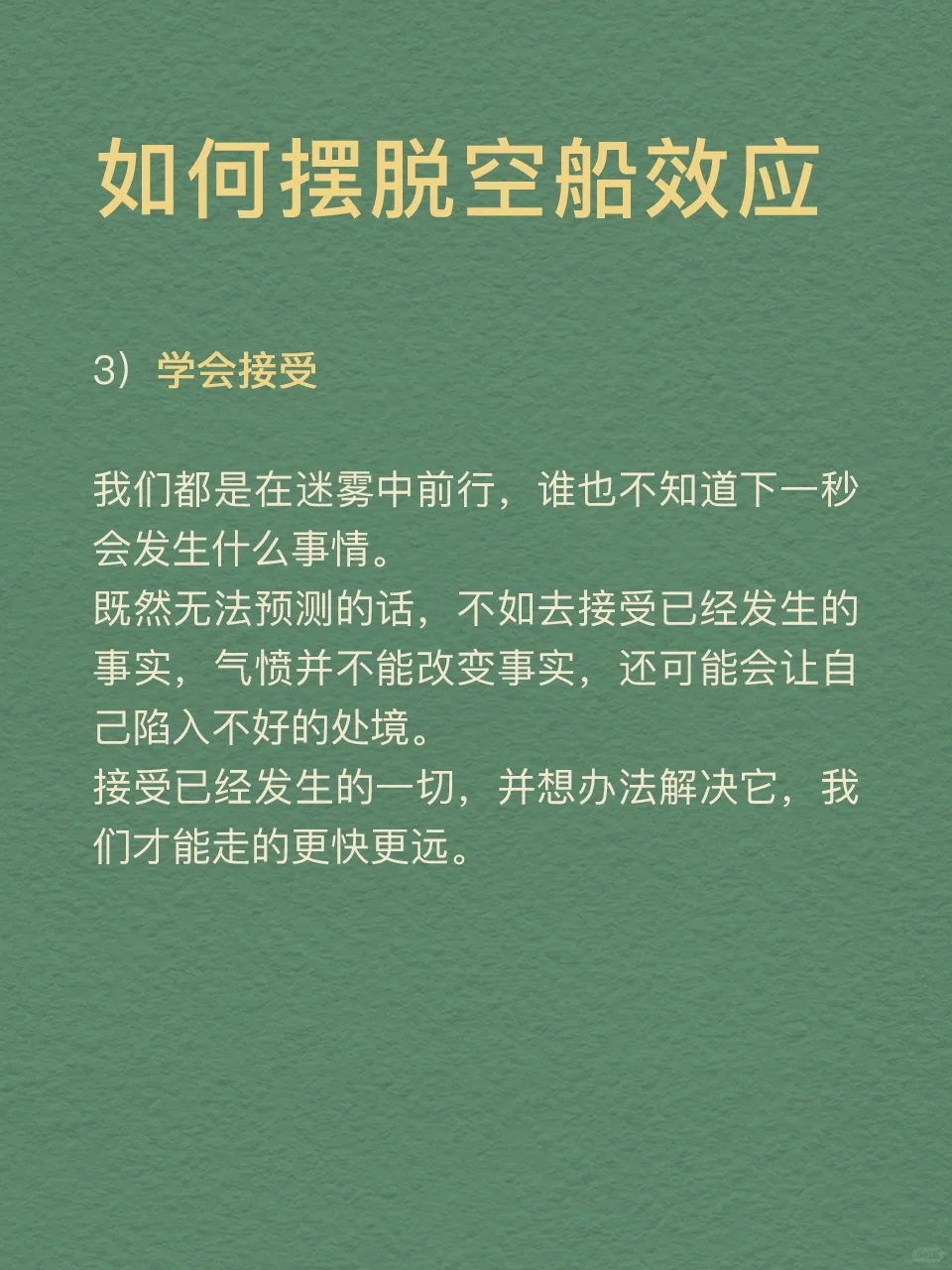 如何摆脱空船效应

3）学会接受

我们都是在迷雾中前行，谁也不知道下一秒会发生什么事情。
既然无法预测的话，不如去接受已经发生的事实，气愤并不能改变事实，还可能会让自己陷入不好的处境。
接受已经发生的一切，并想办法解决它，我们才能走的更快更远。